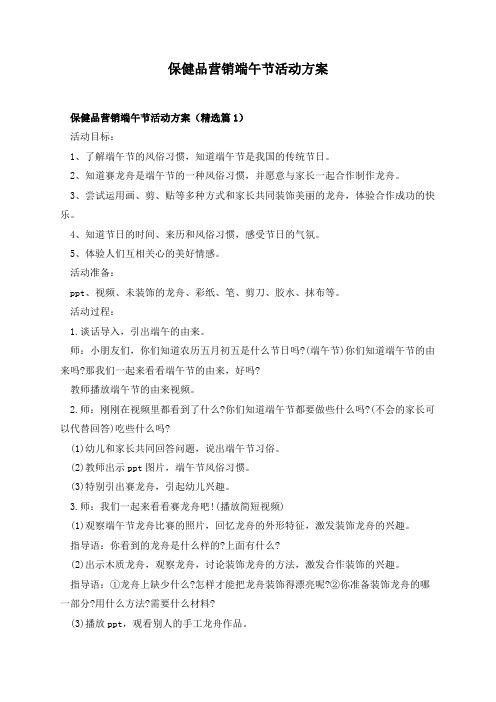 保健品营销端午节活动方案

保健品营销端午节活动方案（精选篇1）

活动目标：

1、了解端午节的风俗习惯，知道端午节是我国的传统节日。

2、知道赛龙舟是端午节的一种风俗习惯，并愿意与家长一起合作制作龙舟。

3、尝试运用画、剪、贴等多种方式和家长共同装饰美丽的龙舟，体验合作成功的快乐。

4、知道节日的时间、来历和风俗习惯，感受节日的气氛。

5、体验人们互相关心的美好情感。

活动准备：

ppt、视频、未装饰的龙舟、彩纸、笔、剪刀、胶水、抹布等。

活动过程：

1.谈话导入，引出端午的由来。

师：小朋友们，你们知道农历五月初五是什么节日吗?(端午节)你们知道端午节的由来吗?那我们一起来看看端午节的由来，好吗?

教师播放端午节的由来视频。

2.师：刚刚在视频里都看到了什么?你们知道端午节都要做些什么吗?(不会的家长可以代替回答)吃些什么吗?

(1)幼儿和家长共同回答问题，说出端午节习俗。

(2)教师出示ppt图片，端午节风俗习惯。

(3)特别引出赛龙舟，引起幼儿兴趣。

3.师：我们一起来看看赛龙舟吧!(播放简短视频)

(1)观察端午节龙舟比赛的照片，回忆龙舟的外形特征，激发装饰龙舟的兴趣。

指导语：你看到的龙舟是什么样的?上面有什么?

(2)出示木质龙舟，观察龙舟，讨论装饰龙舟的方法，激发合作装饰的兴趣。

指导语：①龙舟上缺少什么?怎样才能把龙舟装饰得漂亮呢?②你准备装饰龙舟的哪一部分?用什么方法?需要什么材料?

(3)播放ppt，观看别人的手工龙舟作品。